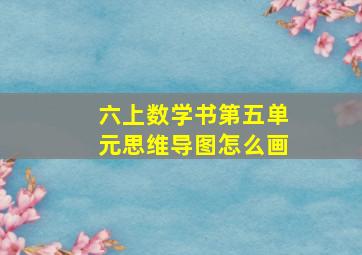 六上数学书第五单元思维导图怎么画